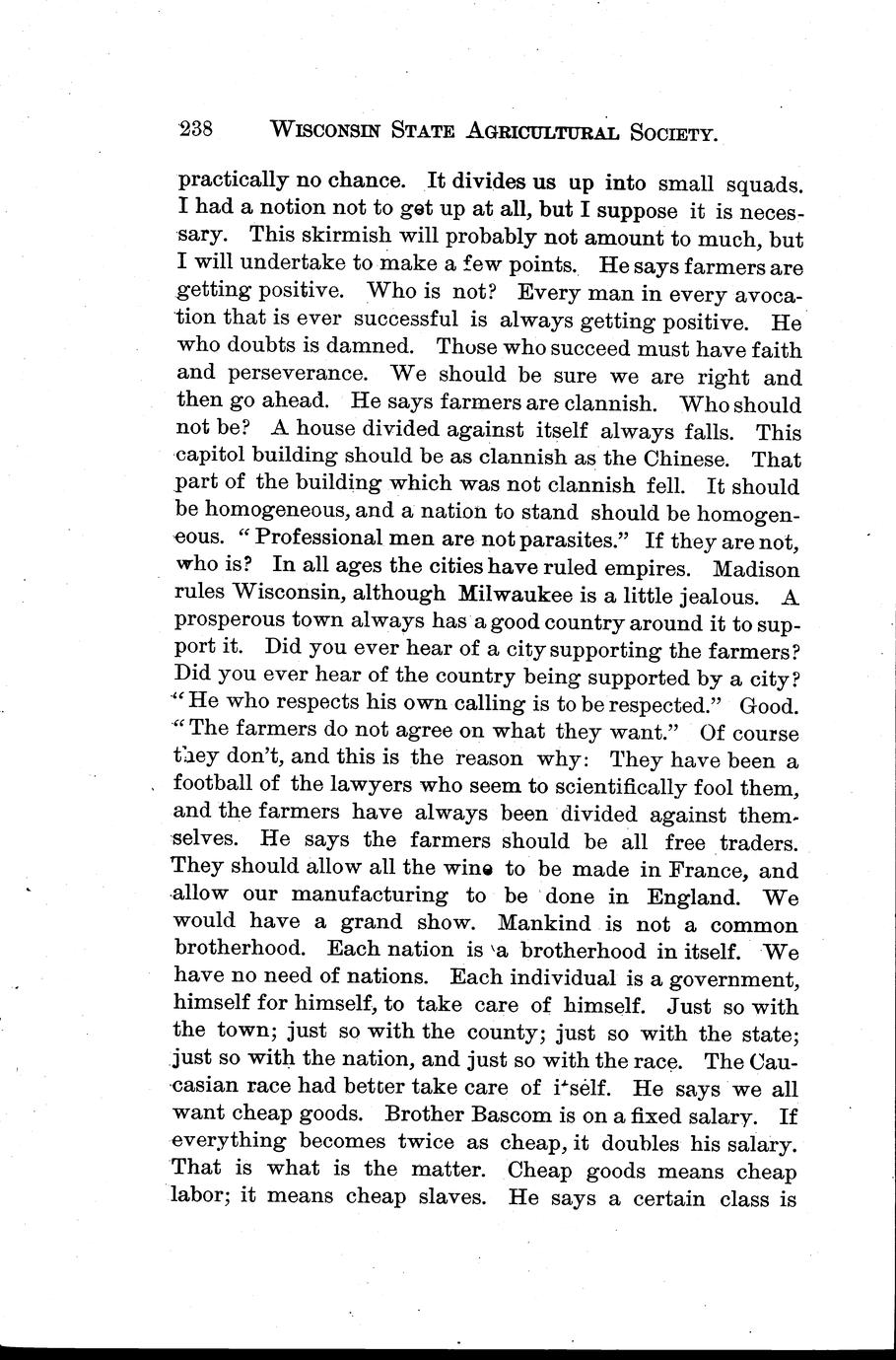 238 WISCONSIN STATE AGRICULTURAL SOCIETY.

practically no chance. It divides us up into small squads. I had a notion not to get up at all, but I suppose it is necessary. This skirmish will probably not amount to much, but I will undertake to make a few points. He says farmers are getting positive. Who is not? Every man in every avocation that is ever successful is always getting positive. He who doubts is damned. Those who succeed must have faith and perseverance. We should be sure we are right and then go ahead. He says farmers are clannish. Who should not be? A house divided against itself always falls. This capitol building should be as clannish as the Chinese. That part of the building which was not clannish fell. It should be homogeneous, and a nation to stand should be homogeneous. "Professional men are not parasites." If they are not, who is? In all ages the cities have ruled empires. Madison rules Wisconsin, although Milwaukee is a little jealous. A prosperous town always has a good country around it to support it. Did you ever hear of a city supporting the farmers? Did you ever hear of the country being supported by a city? "He who respects his own calling is to be respected." Good. "The farmers do not agree on what they want." Of course they don't, and this is the reason why: They have been a football of the lawyers who seem to scientifically fool them, and the farmers have always been divided against themselves. He says the farmers should be all free traders. They should allow all the wine to be made in France, and allow our manufacturing to be done in England. We would have a grand show. Mankind is not a common brotherhood. Each nation is a brotherhood in itself. We have no need of nations. Each individual is a government, himself for himself, to take care of himself. Just so with the town; just so with the county; just so with the state; just so with the nation, and just so with the race. The Caucasian race had better take care of itself. He says we all want cheap goods. Brother Bascom is on a fixed salary. If everything becomes twice as cheap, it doubles his salary. That is what is the matter. Cheap goods means cheap labor; it means cheap slaves. He says a certain class is